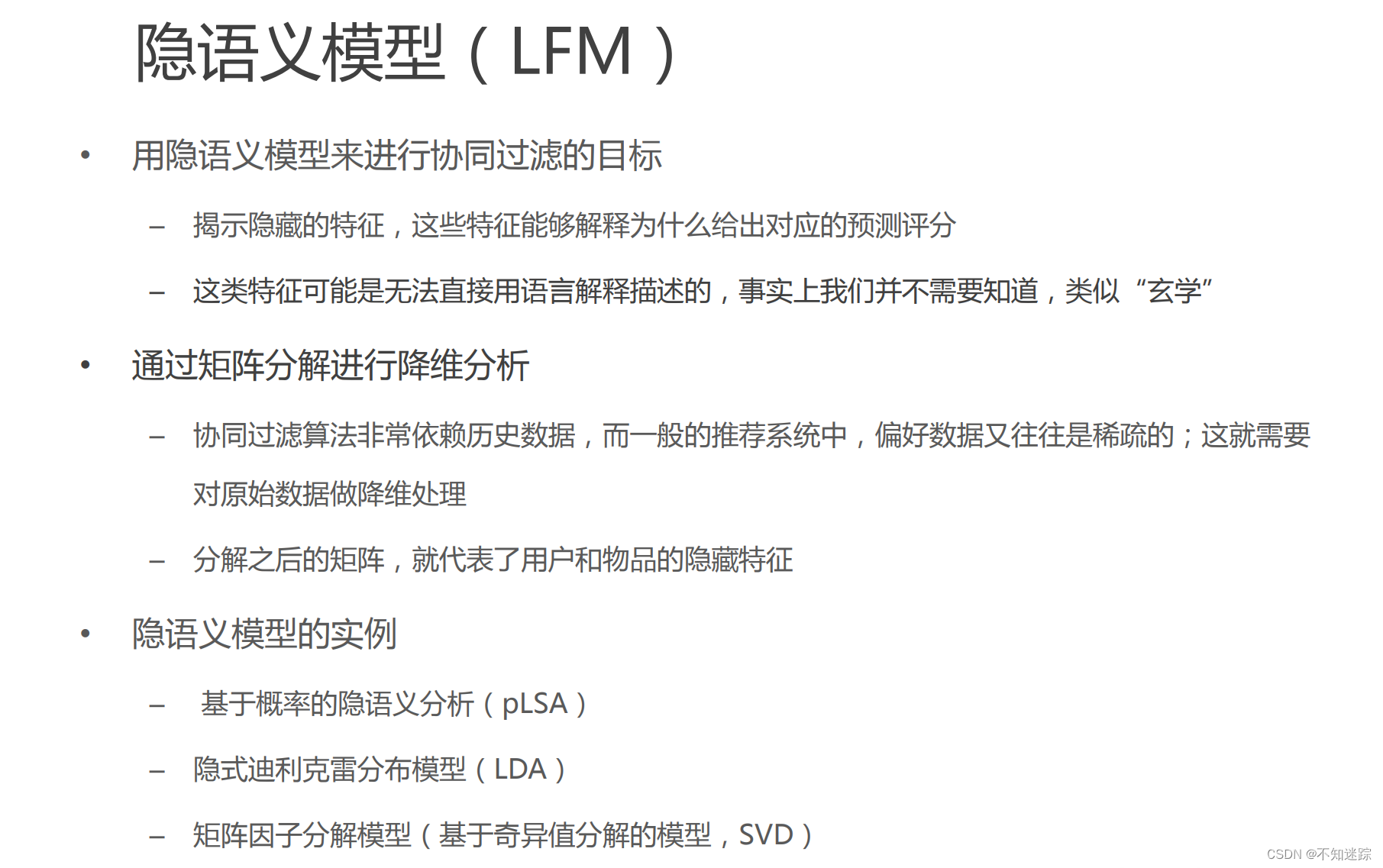 隐语义模型（LFM）

• 用隐语义模型来进行协同过滤的目标

– 揭示隐藏的特征，这些特征能够解释为什么给出对应的预测评分

– 这类特征可能是无法直接用语言解释描述的，事实上我们并不需要知道，类似“玄学”

• 通过矩阵分解进行降维分析

– 协同过滤算法非常依赖历史数据，而一般的推荐系统中，偏好数据又往往是稀疏的；这就需要对原始数据做降维处理

– 分解之后的矩阵，就代表了用户和物品的隐藏特征

• 隐语义模型的实例

– 基于概率的隐语义分析（pLSA）

– 隐式迪利克雷分布模型（LDA）

– 矩阵因子分解模型（基于奇异值分解的模型，SVD）

CSDN @不知迷踪